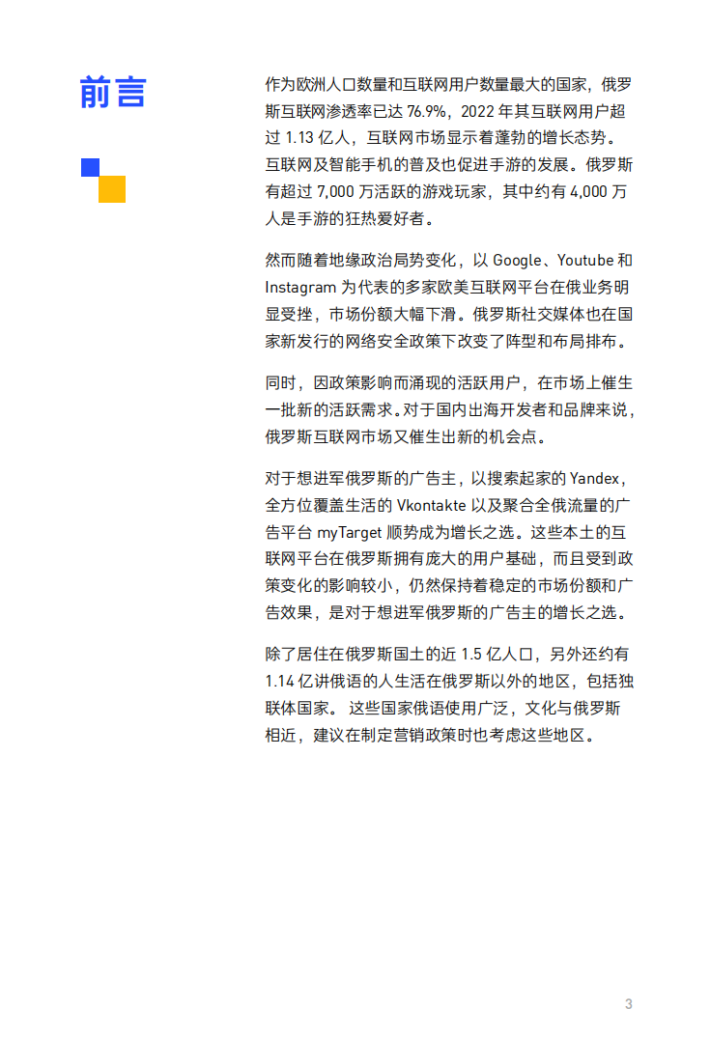 前言

作为欧洲人口数量和互联网用户数量最大的国家，俄罗斯互联网渗透率已达76.9%，2022年其互联网用户超过1.13亿人，互联网市场显示着蓬勃的增长态势。互联网及智能手机的普及也促进手游的发展。俄罗斯有超过7,000万活跃的游戏玩家，其中约有4,000万人是手游的狂热爱好者。

然而随着地缘政治局势变化，以Google、Youtube和Instagram为代表的多家欧美互联网平台在俄业务明显受挫，市场份额大幅下滑。俄罗斯社交媒体也在国家新发行的网络安全政策下改变了阵型和布局排布。

同时，因政策影响而涌现的活跃用户，在市场上催生一批新的活跃需求。对于国内出海开发者和品牌来说，俄罗斯互联网市场又催生出新的机会点。

对于想进军俄罗斯的广告主，以搜索起家的Yandex，全方位覆盖生活的Vkontakte以及聚合全俄流量的广告平台myTarget顺势成为增长之选。这些本土的互联网平台在俄罗斯拥有庞大的用户基础，而且受到政策变化的影响较小，仍然保持着稳定的市场份额和广告效果，是对于想进军俄罗斯的广告主的增长之选。

除了居住在俄罗斯国土的近1.5亿人口，另外还约有1.14亿讲俄语的人生活在俄罗斯以外的地区，包括独联体国家。这些国家俄语使用广泛，文化与俄罗斯相近，建议在制定营销政策时也考虑这些地区。

3